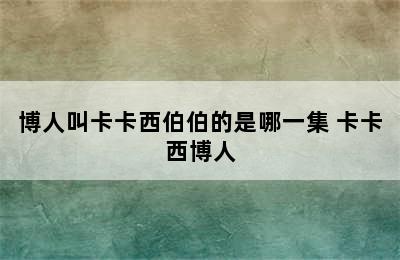 博人叫卡卡西伯伯的是哪一集 卡卡西博人